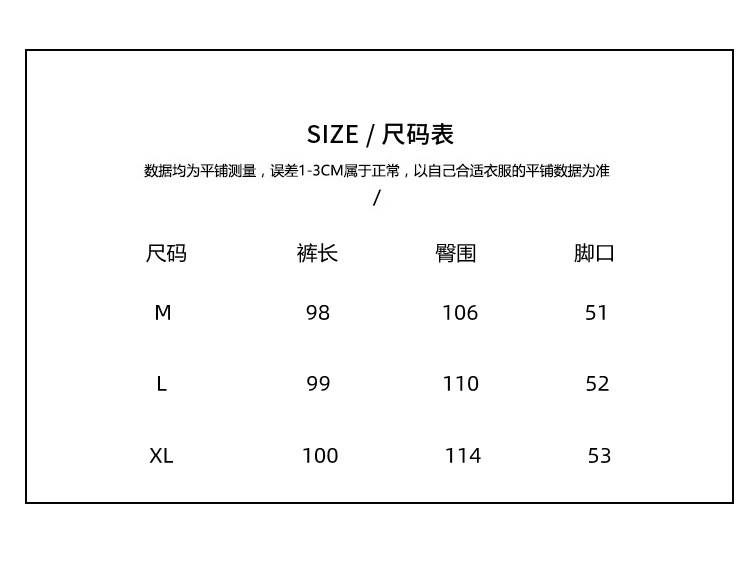 SIZE / 尺码表

数据均为平铺测量，误差1-3CM属于正常，以自己合适衣服的平铺数据为准

/

| 尺码 | 裤长 | 臀围 | 脚口 |
|---|---|---|---|
| M | 98 | 106 | 51 |
| L | 99 | 110 | 52 |
| XL | 100 | 114 | 53 |